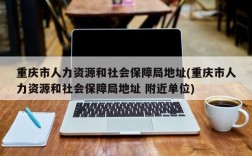 重庆市人力资源和社会保障局地址(重庆市人力资源和社会保障局地址 附近单位)